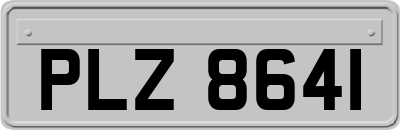 PLZ 8641